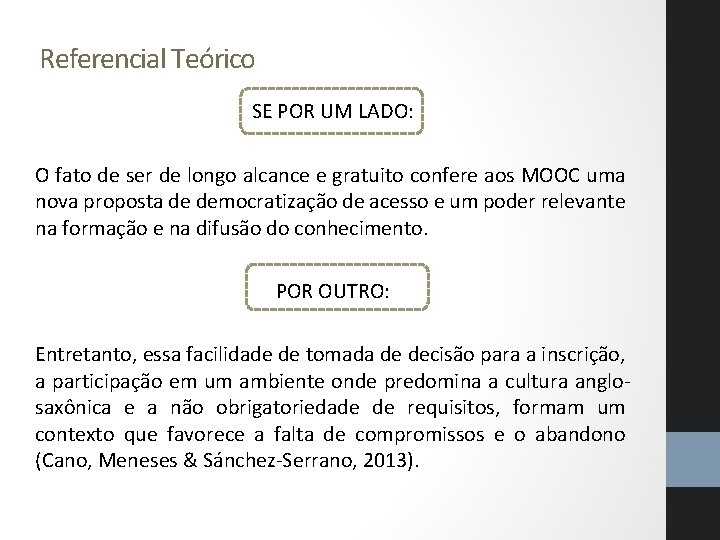 Referencial Teórico

SE POR UM LADO:

O fato de ser de longo alcance e gratuito confere aos MOOC uma nova proposta de democratização de acesso e um poder relevante na formação e na difusão do conhecimento.

POR OUTRO:

Entretanto, essa facilidade de tomada de decisão para a inscrição, a participação em um ambiente onde predomina a cultura anglo-saxônica e a não obrigatoriedade de requisitos, formam um contexto que favorece a falta de compromissos e o abandono (Cano, Meneses & Sánchez-Serrano, 2013).